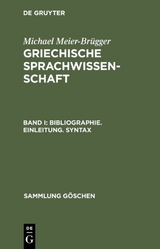 DE GRUYTER

Michael Meier-Brügger
GRIECHISCHE SPRACHWISSENSCHAFT

BAND I: BIBLIOGRAPHIE. EINLEITUNG. SYNTAX

SAMMLUNG GÖSCHEN

DE
G